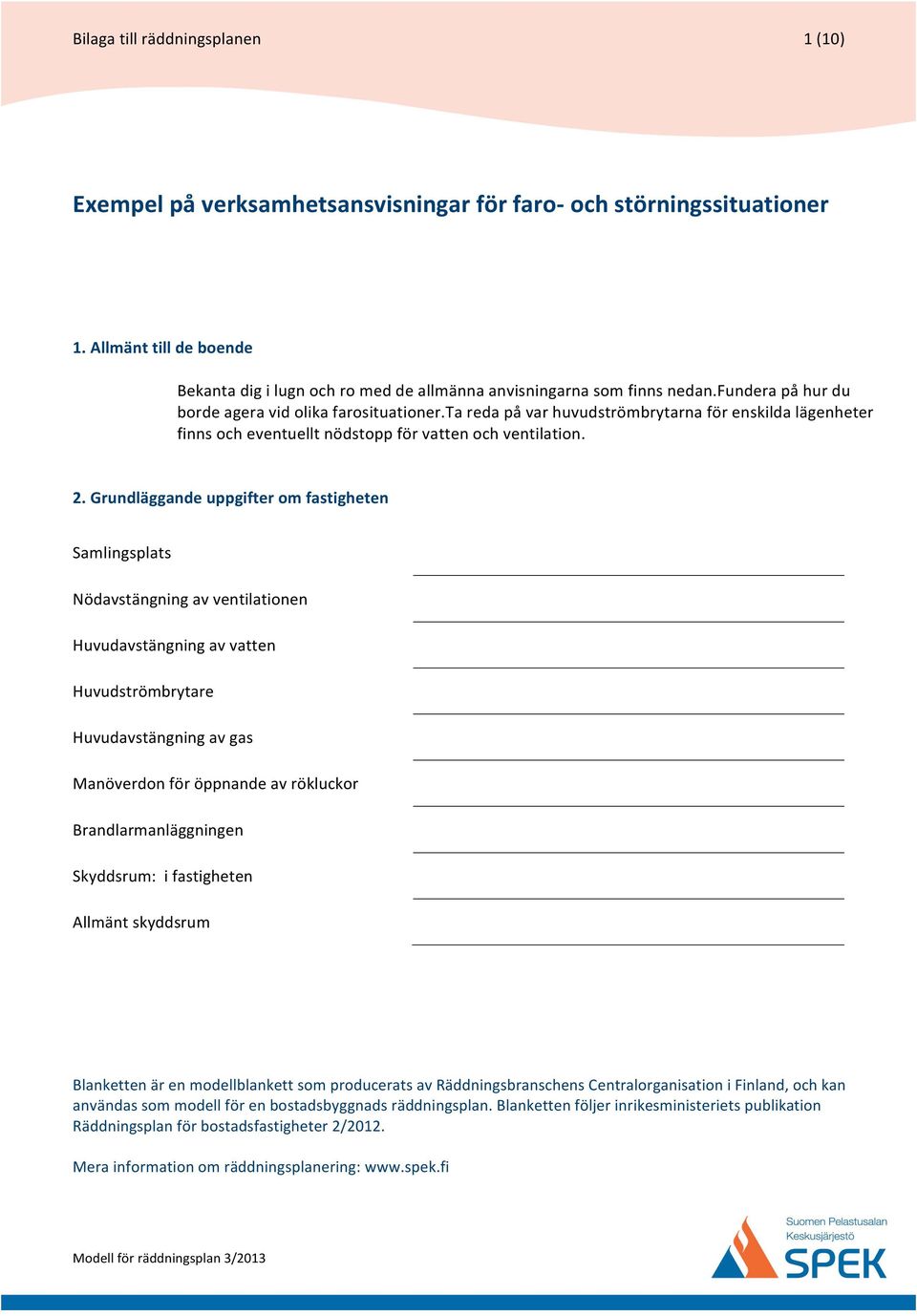 Bilaga till räddningsplanen 1 (10)

Exempel på verksamhetsansvisningar för faro- och störningssituationer

1. Allmänt till de boende

Bekanta dig i lugn och ro med de allmänna anvisningarna som finns nedan.Fundera på hur du borde agera vid olika farosituationer.Ta reda på var huvudströmbrytarna för enskilda lägenheter finns och eventuellt nödstopp för vatten och ventilation.

2. Grundläggande uppgifter om fastigheten

Samlingsplats

Nödavstängning av ventilationen

Huvudavstängning av vatten

Huvudströmbrytare

Huvudavstängning av gas

Manöverdon för öppnande av rökluckor

Brandlarmanläggningen

Skyddsrum: i fastigheten

Allmänt skyddsrum

Blanketten är en modellblankett som producerats av Räddningsbranschens Centralorganisation i Finland, och kan användas som modell för en bostadsbyggnads räddningsplan. Blanketten följer inrikesministeriets publikation Räddningsplan för bostadsfastigheter 2/2012.

Mera information om räddningsplanering: www.spek.fi

Modell för räddningsplan 3/2013

Suomen Pelastusalan Keskusjärjestö SPEK